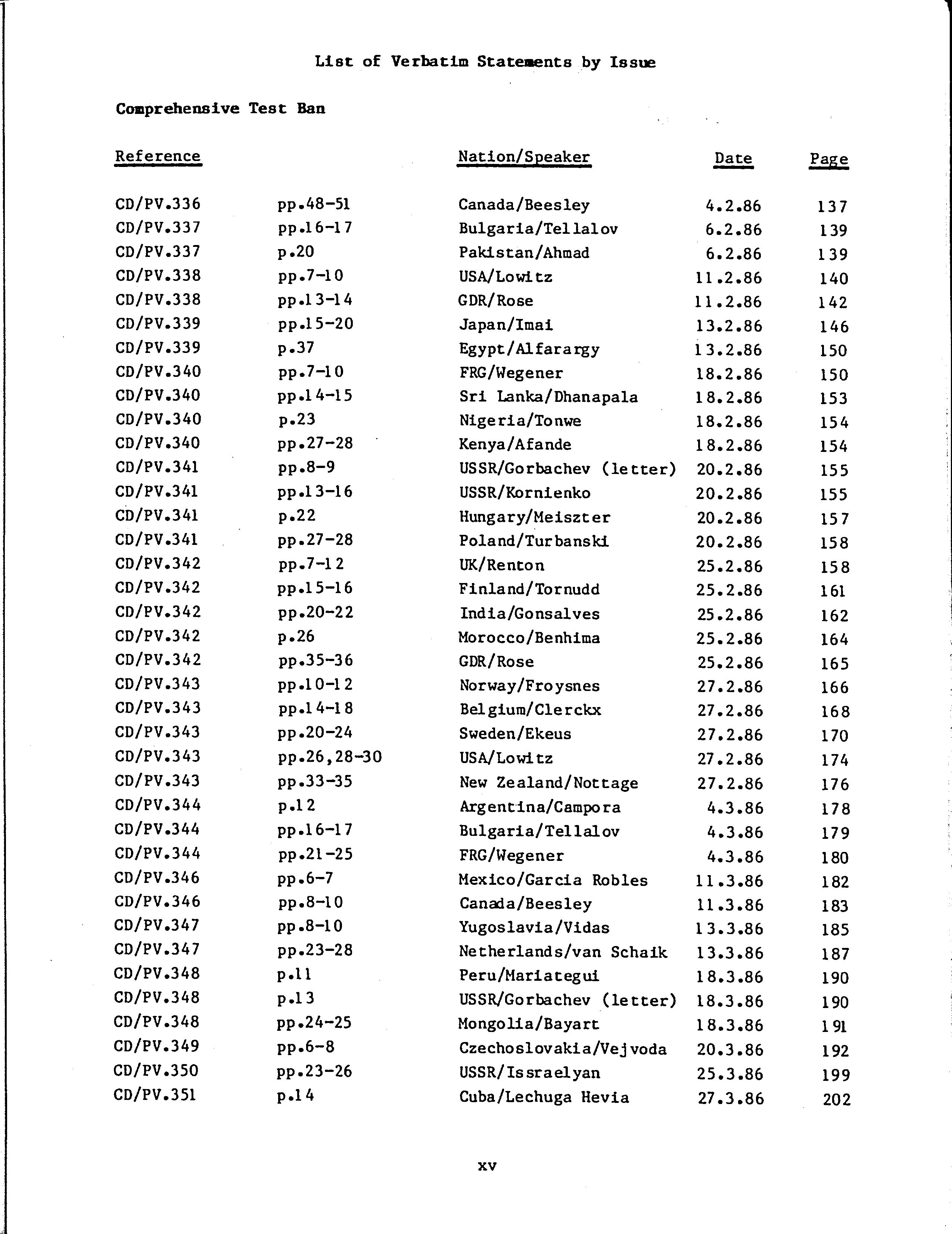 List of Verbatim Statements by Issue

Comprehensive Test Ban

| Reference | | Nation/Speaker | Date | Page |
|---|---|---|---|---|
| CD/PV.336 | pp.48-51 | Canada/Beesley | 4.2.86 | 137 |
| CD/PV.337 | pp.16-17 | Bulgaria/Tellalov | 6.2.86 | 139 |
| CD/PV.337 | p.20 | Pakistan/Ahmad | 6.2.86 | 139 |
| CD/PV.338 | pp.7-10 | USA/Lowitz | 11.2.86 | 140 |
| CD/PV.338 | pp.13-14 | GDR/Rose | 11.2.86 | 142 |
| CD/PV.339 | pp.15-20 | Japan/Imai | 13.2.86 | 146 |
| CD/PV.339 | p.37 | Egypt/Alfarargy | 13.2.86 | 150 |
| CD/PV.340 | pp.7-10 | FRG/Wegener | 18.2.86 | 150 |
| CD/PV.340 | pp.14-15 | Sri Lanka/Dhanapala | 18.2.86 | 153 |
| CD/PV.340 | p.23 | Nigeria/Tonwe | 18.2.86 | 154 |
| CD/PV.340 | pp.27-28 | Kenya/Afande | 18.2.86 | 154 |
| CD/PV.341 | pp.8-9 | USSR/Gorbachev (letter) | 20.2.86 | 155 |
| CD/PV.341 | pp.13-16 | USSR/Kornienko | 20.2.86 | 155 |
| CD/PV.341 | p.22 | Hungary/Meiszter | 20.2.86 | 157 |
| CD/PV.341 | pp.27-28 | Poland/Turbanski | 20.2.86 | 158 |
| CD/PV.342 | pp.7-12 | UK/Renton | 25.2.86 | 158 |
| CD/PV.342 | pp.15-16 | Finland/Tornudd | 25.2.86 | 161 |
| CD/PV.342 | pp.20-22 | India/Gonsalves | 25.2.86 | 162 |
| CD/PV.342 | p.26 | Morocco/Benhima | 25.2.86 | 164 |
| CD/PV.342 | pp.35-36 | GDR/Rose | 25.2.86 | 165 |
| CD/PV.343 | pp.10-12 | Norway/Froysnes | 27.2.86 | 166 |
| CD/PV.343 | pp.14-18 | Belgium/Clerckx | 27.2.86 | 168 |
| CD/PV.343 | pp.20-24 | Sweden/Ekeus | 27.2.86 | 170 |
| CD/PV.343 | pp.26,28-30 | USA/Lowitz | 27.2.86 | 174 |
| CD/PV.343 | pp.33-35 | New Zealand/Nottage | 27.2.86 | 176 |
| CD/PV.344 | p.12 | Argentina/Campora | 4.3.86 | 178 |
| CD/PV.344 | pp.16-17 | Bulgaria/Tellalov | 4.3.86 | 179 |
| CD/PV.344 | pp.21-25 | FRG/Wegener | 4.3.86 | 180 |
| CD/PV.346 | pp.6-7 | Mexico/Garcia Robles | 11.3.86 | 182 |
| CD/PV.346 | pp.8-10 | Canada/Beesley | 11.3.86 | 183 |
| CD/PV.347 | pp.8-10 | Yugoslavia/Vidas | 13.3.86 | 185 |
| CD/PV.347 | pp.23-28 | Netherlands/van Schaik | 13.3.86 | 187 |
| CD/PV.348 | p.11 | Peru/Mariategui | 18.3.86 | 190 |
| CD/PV.348 | p.13 | USSR/Gorbachev (letter) | 18.3.86 | 190 |
| CD/PV.348 | pp.24-25 | Mongolia/Bayart | 18.3.86 | 191 |
| CD/PV.349 | pp.6-8 | Czechoslovakia/Vejvoda | 20.3.86 | 192 |
| CD/PV.350 | pp.23-26 | USSR/Issraelyan | 25.3.86 | 199 |
| CD/PV.351 | p.14 | Cuba/Lechuga Hevia | 27.3.86 | 202 |

xv